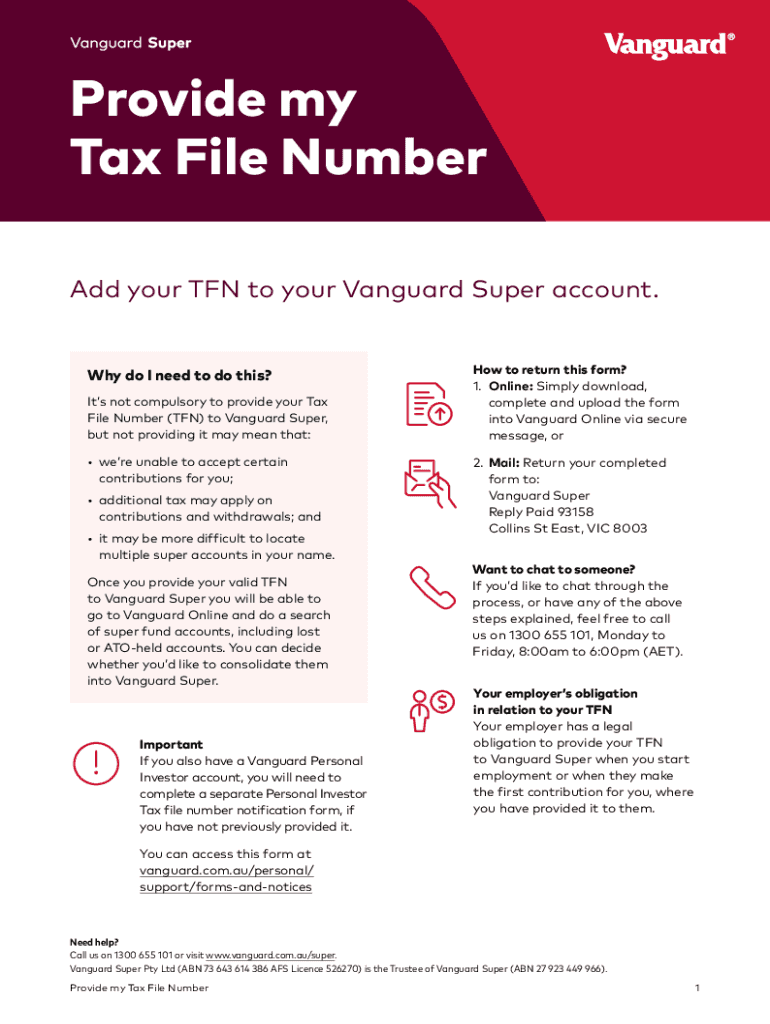 Vanguard Super

Vanguard®

Provide my Tax File Number

Add your TFN to your Vanguard Super account.

Why do I need to do this?

It's not compulsory to provide your Tax File Number (TFN) to Vanguard Super, but not providing it may mean that:

• we're unable to accept certain contributions for you;
• additional tax may apply on contributions and withdrawals; and
• it may be more difficult to locate multiple super accounts in your name.

Once you provide your valid TFN to Vanguard Super you will be able to go to Vanguard Online and do a search of super fund accounts, including lost or ATO-held accounts. You can decide whether you'd like to consolidate them into Vanguard Super.

Important
If you also have a Vanguard Personal Investor account, you will need to complete a separate Personal Investor Tax file number notification form, if you have not previously provided it.

You can access this form at vanguard.com.au/personal/support/forms-and-notices

How to return this form?
1. Online: Simply download, complete and upload the form into Vanguard Online via secure message, or

2. Mail: Return your completed form to:
Vanguard Super
Reply Paid 93158
Collins St East, VIC 8003

Want to chat to someone?
If you'd like to chat through the process, or have any of the above steps explained, feel free to call us on 1300 655 101, Monday to Friday, 8:00am to 6:00pm (AET).

Your employer's obligation in relation to your TFN
Your employer has a legal obligation to provide your TFN to Vanguard Super when you start employment or when they make the first contribution for you, where you have provided it to them.

Need help?
Call us on 1300 655 101 or visit www.vanguard.com.au/super.
Vanguard Super Pty Ltd (ABN 73 643 614 386 AFS Licence 526270) is the Trustee of Vanguard Super (ABN 27 923 449 966).

Provide my Tax File Number

1